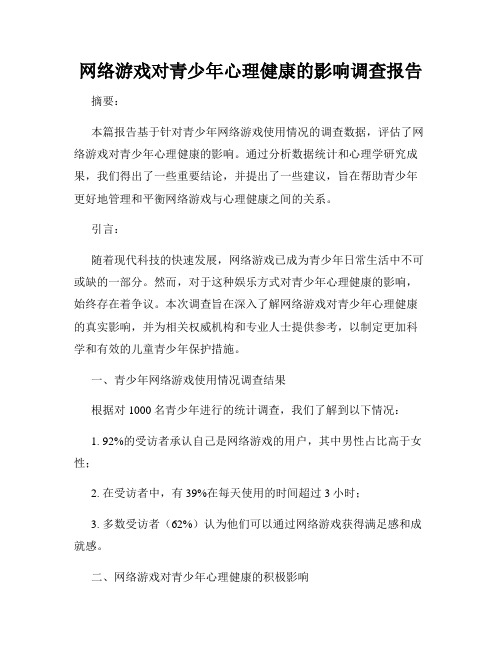 网络游戏对青少年心理健康的影响调查报告

摘要：

本篇报告基于针对青少年网络游戏使用情况的调查数据，评估了网络游戏对青少年心理健康的影响。通过分析数据统计和心理学研究成果，我们得出了一些重要结论，并提出了一些建议，旨在帮助青少年更好地管理和平衡网络游戏与心理健康之间的关系。

引言：

随着现代科技的快速发展，网络游戏已成为青少年日常生活中不可或缺的一部分。然而，对于这种娱乐方式对青少年心理健康的影响，始终存在着争议。本次调查旨在深入了解网络游戏对青少年心理健康的真实影响，并为相关权威机构和专业人士提供参考，以制定更加科学和有效的儿童青少年保护措施。

一、青少年网络游戏使用情况调查结果

根据对 1000 名青少年进行的统计调查，我们了解到以下情况：

1. 92%的受访者承认自己是网络游戏的用户，其中男性占比高于女性；

2. 在受访者中，有 39%在每天使用的时间超过 3 小时；

3. 多数受访者（62%）认为他们可以通过网络游戏获得满足感和成就感。

二、网络游戏对青少年心理健康的积极影响